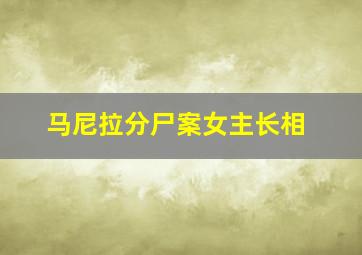 马尼拉分尸案女主长相